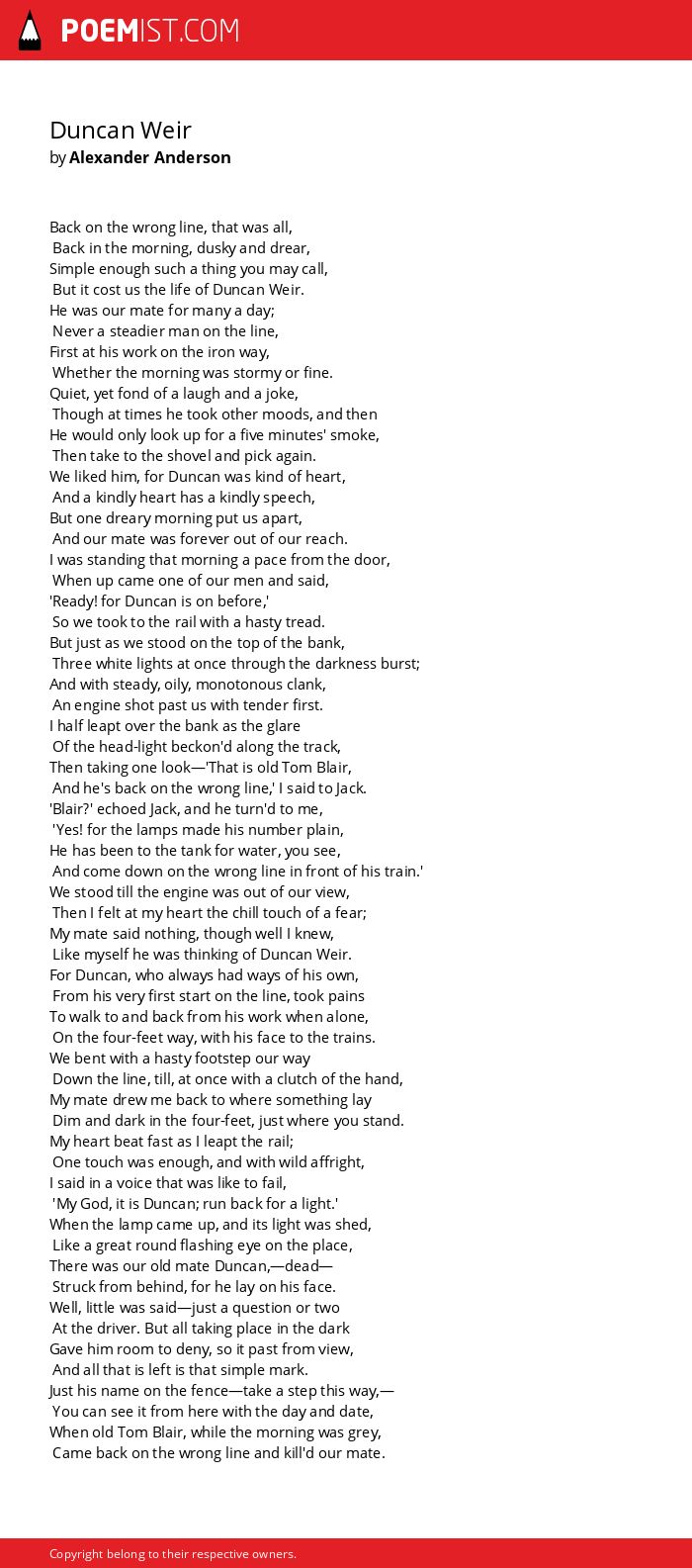 POEMIST.COM

Duncan Weir
by Alexander Anderson

Back on the wrong line, that was all,
Back in the morning, dusky and drear,
Simple enough such a thing you may call,
But it cost us the life of Duncan Weir.
He was our mate for many a day;
Never a steadier man on the line,
First at his work on the iron way,
Whether the morning was stormy or fine.
Quiet, yet fond of a laugh and a joke,
Though at times he took other moods, and then
He would only look up for a five minutes' smoke,
Then take to the shovel and pick again.
We liked him, for Duncan was kind of heart,
And a kindly heart has a kindly speech,
But one dreary morning put us apart,
And our mate was forever out of our reach.
I was standing that morning a pace from the door,
When up came one of our men and said,
'Ready! for Duncan is on before,'
So we took to the rail with a hasty tread.
But just as we stood on the top of the bank,
Three white lights at once through the darkness burst;
And with steady, oily, monotonous clank,
An engine shot past us with tender first.
I half leapt over the bank as the glare
Of the head-light beckon'd along the track,
Then taking one look—'That is old Tom Blair,
And he's back on the wrong line,' I said to Jack.
'Blair?' echoed Jack, and he turn'd to me,
'Yes! for the lamps made his number plain,
He has been to the tank for water, you see,
And come down on the wrong line in front of his train.'
We stood till the engine was out of our view,
Then I felt at my heart the chill touch of a fear;
My mate said nothing, though well I knew,
Like myself he was thinking of Duncan Weir.
For Duncan, who always had ways of his own,
From his very first start on the line, took pains
To walk to and back from his work when alone,
On the four-feet way, with his face to the trains.
We bent with a hasty footstep our way
Down the line, till, at once with a clutch of the hand,
My mate drew me back to where something lay
Dim and dark in the four-feet, just where you stand.
My heart beat fast as I leapt the rail;
One touch was enough, and with wild affright,
I said in a voice that was like to fail,
'My God, it is Duncan; run back for a light.'
When the lamp came up, and its light was shed,
Like a great round flashing eye on the place,
There was our old mate Duncan,—dead—
Struck from behind, for he lay on his face.
Well, little was said—just a question or two
At the driver. But all taking place in the dark
Gave him room to deny, so it past from view,
And all that is left is that simple mark.
Just his name on the fence—take a step this way,—
You can see it from here with the day and date,
When old Tom Blair, while the morning was grey,
Came back on the wrong line and kill'd our mate.

Copyright belong to their respective owners.